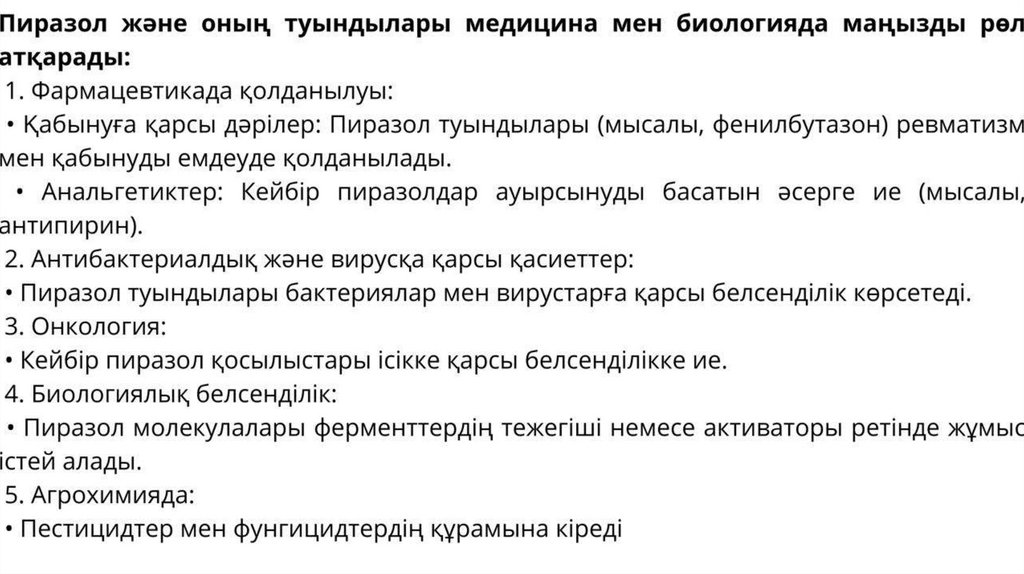 Пиразол және оның туындылары медицина мен биологияда маңызды рөл атқарады:

1. Фармацевтикада қолданылуы:

• Қабынуға қарсы дәрілер: Пиразол туындылары (мысалы, фенилбутазон) ревматизм мен қабынуды емдеуде қолданылады.

• Анальгетиктер: Кейбір пиразолдар ауырсынуды басатын әсерге ие (мысалы, антипирин).

2. Антибактериалдық және вирусқа қарсы қасиеттер:

• Пиразол туындылары бактериялар мен вирустарға қарсы белсенділік көрсетеді.

3. Онкология:

• Кейбір пиразол қосылыстары ісікке қарсы белсенділікке ие.

4. Биологиялық белсенділік:

• Пиразол молекулалары ферменттердің тежегіші немесе активаторы ретінде жұмыс істей алады.

5. Агрохимияда:

• Пестицидтер мен фунгицидтердің құрамына кіреді